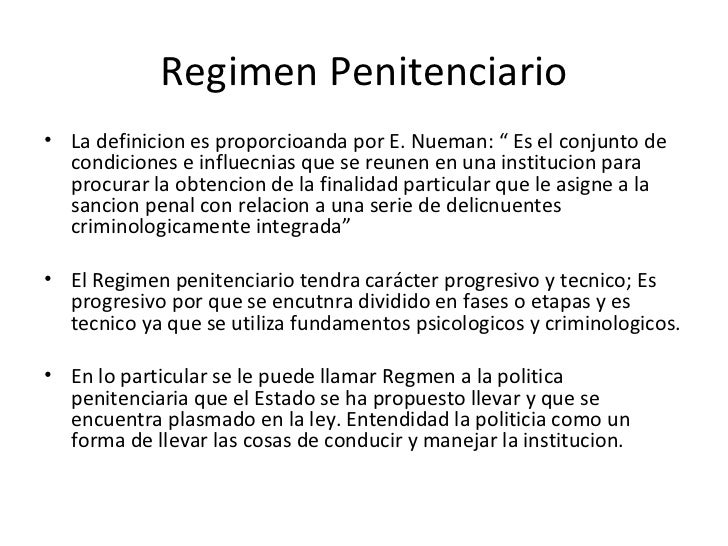 Regimen Penitenciario

• La definicion es proporcioanda por E. Nueman: " Es el conjunto de condiciones e influecnias que se reunen en una institucion para procurar la obtencion de la finalidad particular que le asigne a la sancion penal con relacion a una serie de delicnuentes criminologicamente integrada"

• El Regimen penitenciario tendra carácter progresivo y tecnico; Es progresivo por que se encutnra dividido en fases o etapas y es tecnico ya que se utiliza fundamentos psicologicos y criminologicos.

• En lo particular se le puede llamar Regmen a la politica penitenciaria que el Estado se ha propuesto llevar y que se encuentra plasmado en la ley. Entendidad la politicia como un forma de llevar las cosas de conducir y manejar la institucion.